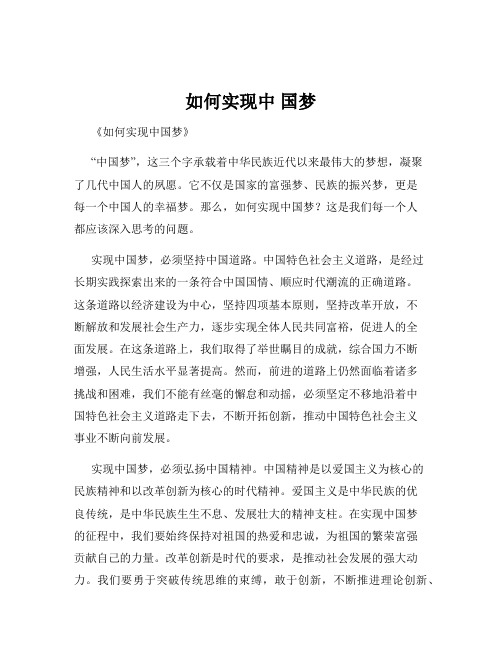 如何实现中 国梦

《如何实现中国梦》

“中国梦”，这三个字承载着中华民族近代以来最伟大的梦想，凝聚了几代中国人的夙愿。它不仅是国家的富强梦、民族的振兴梦，更是每一个中国人的幸福梦。那么，如何实现中国梦？这是我们每一个人都应该深入思考的问题。

实现中国梦，必须坚持中国道路。中国特色社会主义道路，是经过长期实践探索出来的一条符合中国国情、顺应时代潮流的正确道路。这条道路以经济建设为中心，坚持四项基本原则，坚持改革开放，不断解放和发展社会生产力，逐步实现全体人民共同富裕，促进人的全面发展。在这条道路上，我们取得了举世瞩目的成就，综合国力不断增强，人民生活水平显著提高。然而，前进的道路上仍然面临着诸多挑战和困难，我们不能有丝毫的懈怠和动摇，必须坚定不移地沿着中国特色社会主义道路走下去，不断开拓创新，推动中国特色社会主义事业不断向前发展。

实现中国梦，必须弘扬中国精神。中国精神是以爱国主义为核心的民族精神和以改革创新为核心的时代精神。爱国主义是中华民族的优良传统，是中华民族生生不息、发展壮大的精神支柱。在实现中国梦的征程中，我们要始终保持对祖国的热爱和忠诚，为祖国的繁荣富强贡献自己的力量。改革创新是时代的要求，是推动社会发展的强大动力。我们要勇于突破传统思维的束缚，敢于创新，不断推进理论创新、